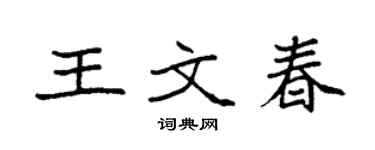 王文春

词典网